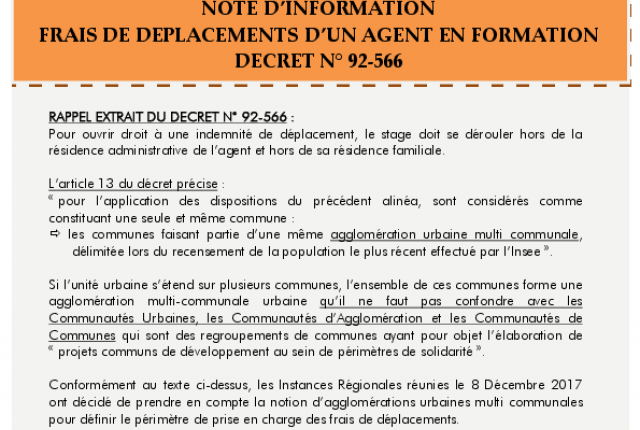 NOTE D'INFORMATION
FRAIS DE DEPLACEMENTS D'UN AGENT EN FORMATION
DECRET N° 92-566

RAPPEL EXTRAIT DU DECRET N° 92-566 :
Pour ouvrir droit à une indemnité de déplacement, le stage doit se dérouler hors de la résidence administrative de l'agent et hors de sa résidence familiale.

L'article 13 du décret précise :
« pour l'application des dispositions du précédent alinéa, sont considérés comme constituant une seule et même commune :
⇨ les communes faisant partie d'une même agglomération urbaine multi communale, délimitée lors du recensement de la population le plus récent effectué par l'Insee ».

Si l'unité urbaine s'étend sur plusieurs communes, l'ensemble de ces communes forme une agglomération multi-communale urbaine qu'il ne faut pas confondre avec les Communautés Urbaines, les Communautés d'Agglomération et les Communautés de Communes qui sont des regroupements de communes ayant pour objet l'élaboration de « projets communs de développement au sein de périmètres de solidarité ».

Conformément au texte ci-dessus, les Instances Régionales réunies le 8 Décembre 2017 ont décidé de prendre en compte la notion d'agglomérations urbaines multi communales pour définir le périmètre de prise en charge des frais de déplacements.